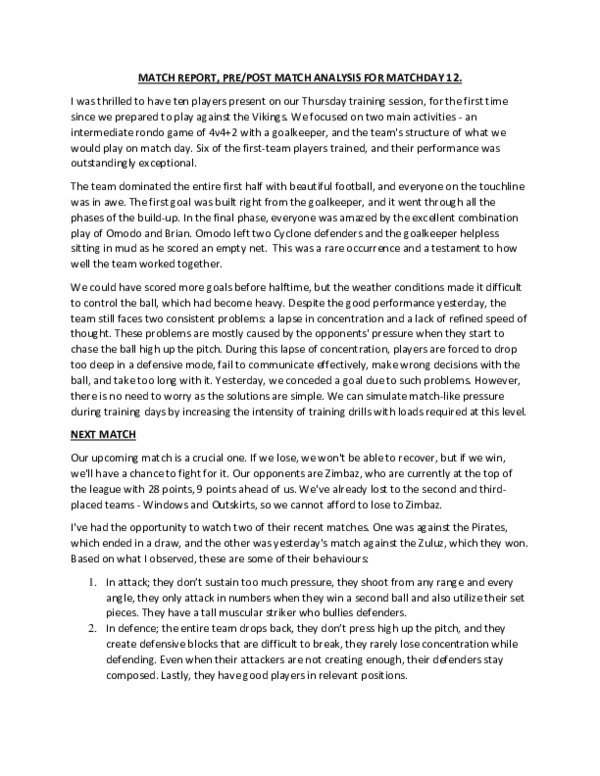 MATCH REPORT, PRE/POST MATCH ANALYSIS FOR MATCHDAY 12.

I was thrilled to have ten players present on our Thursday training session, for the first time since we prepared to play against the Vikings. We focused on two main activities - an intermediate rondo game of 4v4+2 with a goalkeeper, and the team's structure of what we would play on match day. Six of the first-team players trained, and their performance was outstandingly exceptional.

The team dominated the entire first half with beautiful football, and everyone on the touchline was in awe. The first goal was built right from the goalkeeper, and it went through all the phases of the build-up. In the final phase, everyone was amazed by the excellent combination play of Omodo and Brian. Omodo left two Cyclone defenders and the goalkeeper helpless sitting in mud as he scored an empty net. This was a rare occurrence and a testament to how well the team worked together.

We could have scored more goals before halftime, but the weather conditions made it difficult to control the ball, which had become heavy. Despite the good performance yesterday, the team still faces two consistent problems: a lapse in concentration and a lack of refined speed of thought. These problems are mostly caused by the opponents' pressure when they start to chase the ball high up the pitch. During this lapse of concentration, players are forced to drop too deep in a defensive mode, fail to communicate effectively, make wrong decisions with the ball, and take too long with it. Yesterday, we conceded a goal due to such problems. However, there is no need to worry as the solutions are simple. We can simulate match-like pressure during training days by increasing the intensity of training drills with loads required at this level.

NEXT MATCH

Our upcoming match is a crucial one. If we lose, we won't be able to recover, but if we win, we'll have a chance to fight for it. Our opponents are Zimbaz, who are currently at the top of the league with 28 points, 9 points ahead of us. We've already lost to the second and third-placed teams - Windows and Outskirts, so we cannot afford to lose to Zimbaz.

I've had the opportunity to watch two of their recent matches. One was against the Pirates, which ended in a draw, and the other was yesterday's match against the Zuluz, which they won. Based on what I observed, these are some of their behaviours:

1. In attack; they don't sustain too much pressure, they shoot from any range and every angle, they only attack in numbers when they win a second ball and also utilize their set pieces. They have a tall muscular striker who bullies defenders.
2. In defence; the entire team drops back, they don't press high up the pitch, and they create defensive blocks that are difficult to break, they rarely lose concentration while defending. Even when their attackers are not creating enough, their defenders stay composed. Lastly, they have good players in relevant positions.